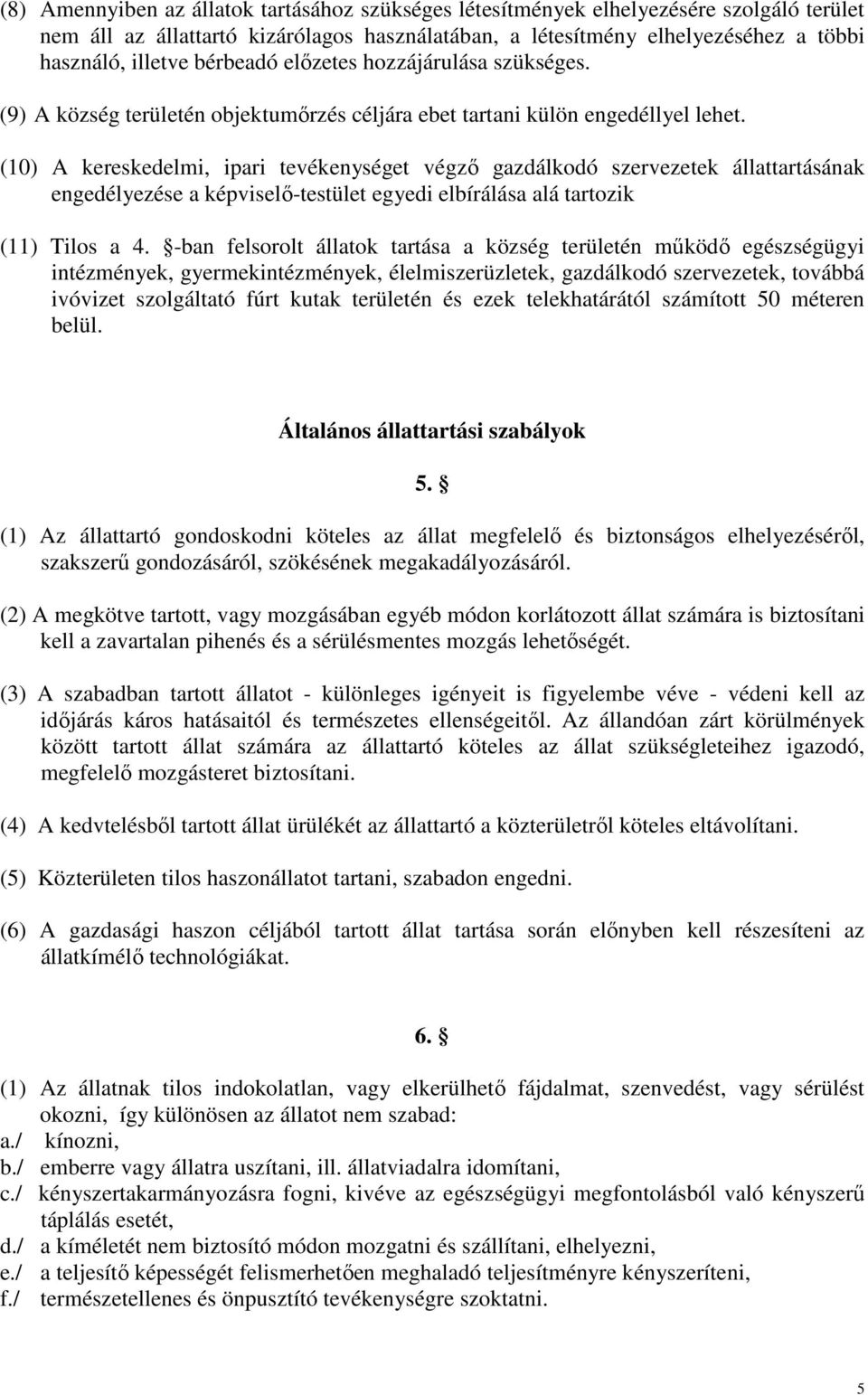 (8) Amennyiben az állatok tartásához szükséges létesítmények elhelyezésére szolgáló terület nem áll az állattartó kizárólagos használatában, a létesítmény elhelyezéséhez a többi használó, illetve bérbeadó előzetes hozzájárulása szükséges.

(9) A község területén objektumőrzés céljára ebet tartani külön engedéllyel lehet.

(10) A kereskedelmi, ipari tevékenységet végző gazdálkodó szervezetek állattartásának engedélyezése a képviselő-testület egyedi elbírálása alá tartozik

(11) Tilos a 4. §-ban felsorolt állatok tartása a község területén működő egészségügyi intézmények, gyermekintézmények, élelmiszerüzletek, gazdálkodó szervezetek, továbbá ivóvizet szolgáltató fúrt kutak területén és ezek telekhatárától számított 50 méteren belül.

Általános állattartási szabályok

5. §

(1) Az állattartó gondoskodni köteles az állat megfelelő és biztonságos elhelyezéséről, szakszerű gondozásáról, szökésének megakadályozásáról.

(2) A megkötve tartott, vagy mozgásában egyéb módon korlátozott állat számára is biztosítani kell a zavartalan pihenés és a sérülésmentes mozgás lehetőségét.

(3) A szabadban tartott állatot - különleges igényeit is figyelembe véve - védeni kell az időjárás káros hatásaitól és természetes ellenségeitől. Az állandóan zárt körülmények között tartott állat számára az állattartó köteles az állat szükségleteihez igazodó, megfelelő mozgásteret biztosítani.

(4) A kedvtelésből tartott állat ürülékét az állattartó a közterületről köteles eltávolítani.

(5) Közterületen tilos haszonállatot tartani, szabadon engedni.

(6) A gazdasági haszon céljából tartott állat tartása során előnyben kell részesíteni az állatkímélő technológiákat.

6. §

(1) Az állatnak tilos indokolatlan, vagy elkerülhető fájdalmat, szenvedést, vagy sérülést okozni, így különösen az állatot nem szabad:
a./ kínozni,
b./ emberre vagy állatra uszítani, ill. állatviadalra idomítani,
c./ kényszertakarmányozásra fogni, kivéve az egészségügyi megfontolásból való kényszerű táplálás esetét,
d./ a kíméletét nem biztosító módon mozgatni és szállítani, elhelyezni,
e./ a teljesítő képességét felismerhetően meghaladó teljesítményre kényszeríteni,
f./ természetellenes és önpusztító tevékenységre szoktatni.

5